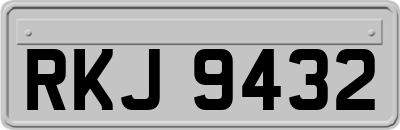 RKJ 9432